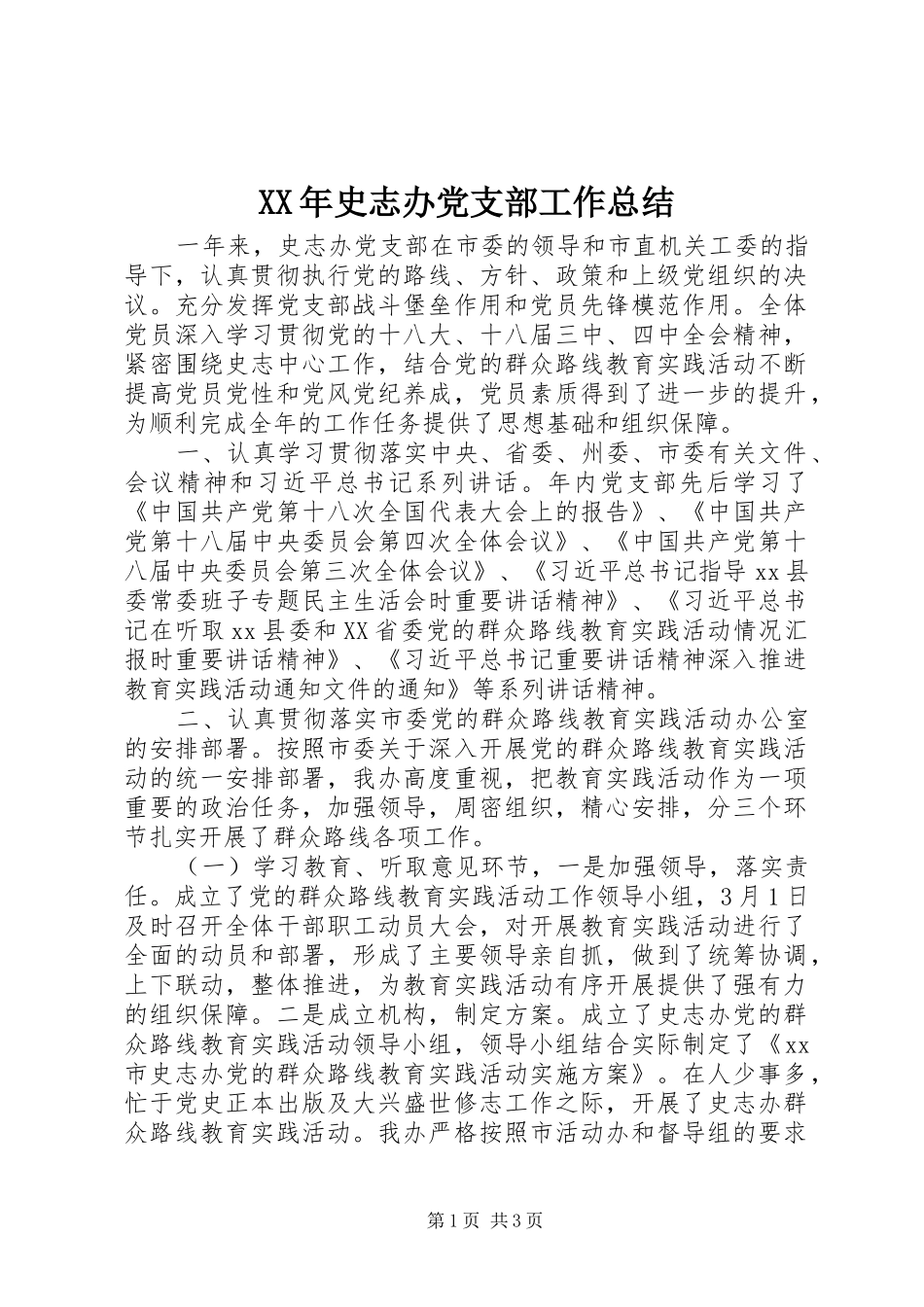 XX年史志办党支部工作总结

一年来，史志办党支部在市委的领导和市直机关工委的指导下，认真贯彻执行党的路线、方针、政策和上级党组织的决议。充分发挥党支部战斗堡垒作用和党员先锋模范作用。全体党员深入学习贯彻党的十八大、十八届三中、四中全会精神，紧密围绕史志中心工作，结合党的群众路线教育实践活动不断提高党员党性和党风党纪养成，党员素质得到了进一步的提升，为顺利完成全年的工作任务提供了思想基础和组织保障。

一、认真学习贯彻落实中央、省委、州委、市委有关文件、会议精神和习近平总书记系列讲话。年内党支部先后学习了《中国共产党第十八次全国代表大会上的报告》、《中国共产党第十八届中央委员会第四次全体会议》、《中国共产党第十八届中央委员会第三次全体会议》、《习近平总书记指导xx县委常委班子专题民主生活会时重要讲话精神》、《习近平总书记在听取xx县委和XX省委党的群众路线教育实践活动情况汇报时重要讲话精神》、《习近平总书记重要讲话精神深入推进教育实践活动通知文件的通知》等系列讲话精神。

二、认真贯彻落实市委党的群众路线教育实践活动办公室的安排部署。按照市委关于深入开展党的群众路线教育实践活动的统一安排部署，我办高度重视，把教育实践活动作为一项重要的政治任务，加强领导，周密组织，精心安排，分三个环节扎实开展了群众路线各项工作。

（一）学习教育、听取意见环节，一是加强领导，落实责任。成立了党的群众路线教育实践活动工作领导小组，3月1日及时召开全体干部职工动员大会，对开展教育实践活动进行了全面的动员和部署，形成了主要领导亲自抓，做到了统筹协调，上下联动，整体推进，为教育实践活动有序开展提供了强有力的组织保障。二是成立机构，制定方案。成立了史志办党的群众路线教育实践活动领导小组，领导小组结合实际制定了《xx市史志办党的群众路线教育实践活动实施方案》。在人少事多，忙于党史正本出版及大兴盛世修志工作之际，开展了史志办群众路线教育实践活动。我办严格按照市活动办和督导组的要求

第1页 共3页